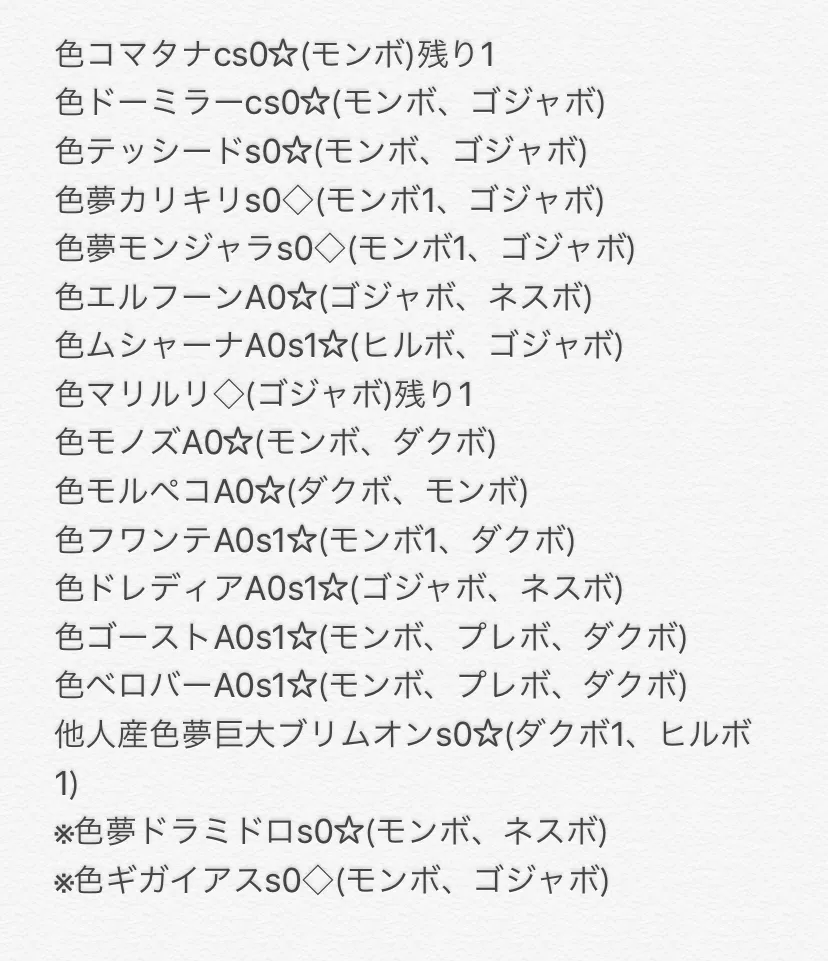 色コマタナcs0☆(モンボ)残り1
色ドーミラーcs0☆(モンボ、ゴジャボ)
色テッシードs0☆(モンボ、ゴジャボ)
色夢カリキリs0◇(モンボ1、ゴジャボ)
色夢モンジャラs0◇(モンボ1、ゴジャボ)
色エルフーンA0☆(ゴジャボ、ネスボ)
色ムシャーナA0s1☆(ヒルボ、ゴジャボ)
色マリルリ◇(ゴジャボ)残り1
色モノズA0☆(モンボ、ダクボ)
色モルペコA0☆(ダクボ、モンボ)
色フワンテA0s1☆(モンボ1、ダクボ)
色ドレディアA0s1☆(ゴジャボ、ネスボ)
色ゴーストA0s1☆(モンボ、プレボ、ダクボ)
色ベロバーA0s1☆(モンボ、プレボ、ダクボ)
他人産色夢巨大ブリムオンs0☆(ダクボ1、ヒルボ1)
※色夢ドラミドロs0☆(モンボ、ネスボ)
※色ギガイアスs0◇(モンボ、ゴジャボ)